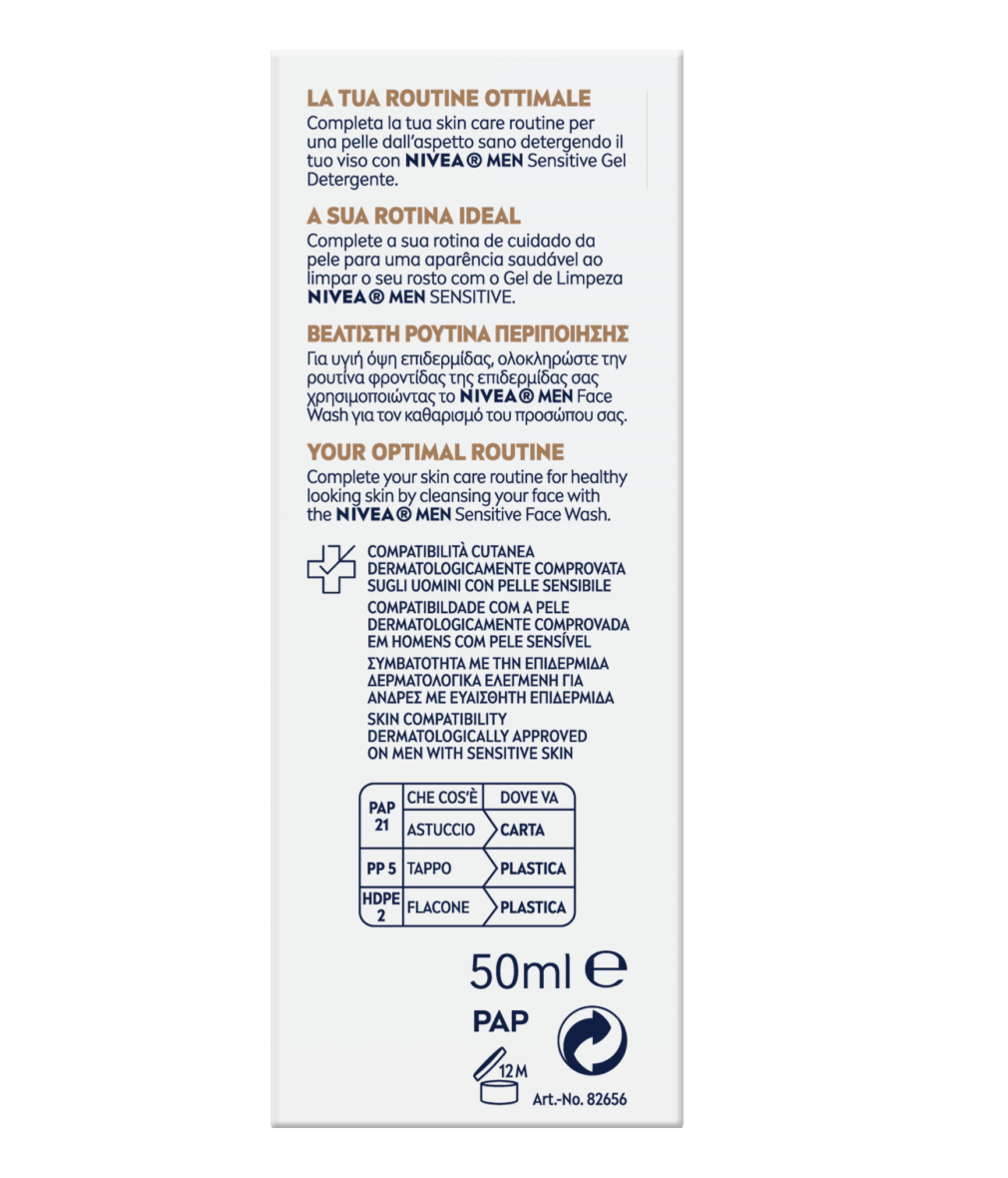 LA TUA ROUTINE OTTIMALE

Completa la tua skin care routine per una pelle dall'aspetto sano detergendo il tuo viso con NIVEA® MEN Sensitive Gel Detergente.

A SUA ROTINA IDEAL

Complete a sua rotina de cuidado da pele para uma aparência saudável ao limpar o seu rosto com o Gel de Limpeza NIVEA® MEN SENSITIVE.

ΒΕΛΤΙΣΤΗ ΡΟΥΤΙΝΑ ΠΕΡΙΠΟΙΗΣΗΣ

Για υγιή όψη επιδερμίδας, ολοκληρώστε την ρουτίνα φροντίδας της επιδερμίδας σας χρησιμοποιώντας το NIVEA® MEN Face Wash για τον καθαρισμό του προσώπου σας.

YOUR OPTIMAL ROUTINE

Complete your skin care routine for healthy looking skin by cleansing your face with the NIVEA® MEN Sensitive Face Wash.

COMPATIBILITÀ CUTANEA DERMATOLOGICAMENTE COMPROVATA SUGLI UOMINI CON PELLE SENSIBILE

COMPATIBILDADE COM A PELE DERMATOLOGICAMENTE COMPROVADA EM HOMENS COM PELE SENSÍVEL

ΣΥΜΒΑΤΟΤΗΤΑ ΜΕ ΤΗΝ ΕΠΙΔΕΡΜΙΔΑ ΔΕΡΜΑΤΟΛΟΓΙΚΑ ΕΛΕΓΜΕΝΗ ΓΙΑ ΑΝΔΡΕΣ ΜΕ ΕΥΑΙΣΘΗΤΗ ΕΠΙΔΕΡΜΙΔΑ

SKIN COMPATIBILITY DERMATOLOGICALLY APPROVED ON MEN WITH SENSITIVE SKIN

| PAP 21 | CHE COS'È | DOVE VA |
|---|---|---|
| | ASTUCCIO | CARTA |
| PP 5 | TAPPO | PLASTICA |
| HDPE 2 | FLACONE | PLASTICA |

50ml ℮

PAP

12 M

Art.-No. 82656